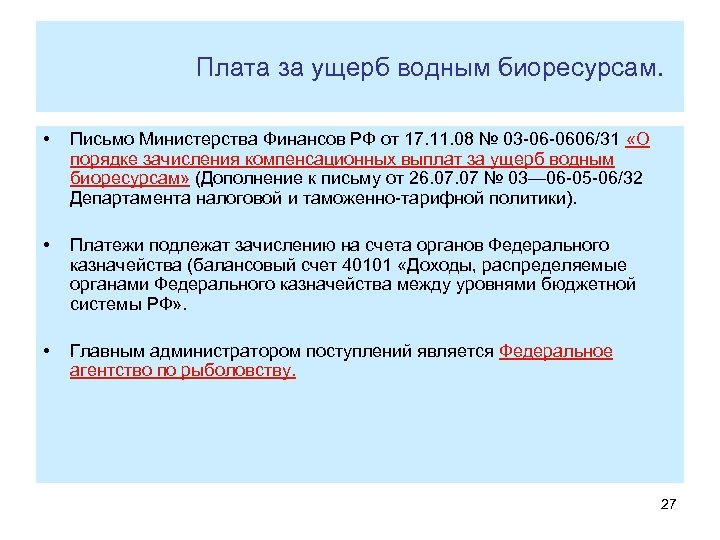 Плата за ущерб водным биоресурсам.

• Письмо Министерства Финансов РФ от 17.11.08 № 03-06-0606/31 «О порядке зачисления компенсационных выплат за ущерб водным биоресурсам» (Дополнение к письму от 26.07.07 № 03—06-05-06/32 Департамента налоговой и таможенно-тарифной политики).

• Платежи подлежат зачислению на счета органов Федерального казначейства (балансовый счет 40101 «Доходы, распределяемые органами Федерального казначейства между уровнями бюджетной системы РФ».

• Главным администратором поступлений является Федеральное агентство по рыболовству.

27